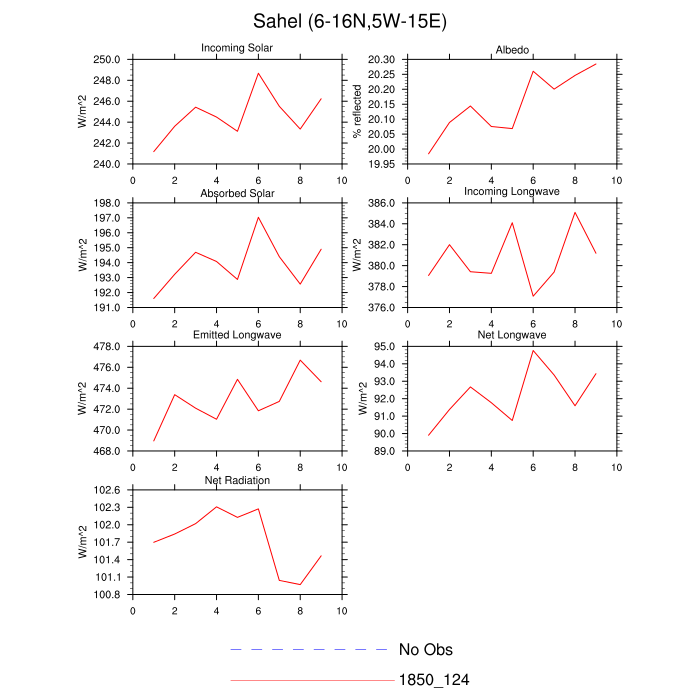 Sahel (6-16N,5W-15E)

Incoming Solar
W/m^2
250.0
248.0
246.0
244.0
242.0
240.0
0 2 4 6 8 10

Albedo
% reflected
20.30
20.25
20.20
20.15
20.10
20.05
20.00
19.95
0 2 4 6 8 10

Absorbed Solar
W/m^2
198.0
197.0
196.0
195.0
194.0
193.0
192.0
191.0
0 2 4 6 8 10

Incoming Longwave
W/m^2
386.0
384.0
382.0
380.0
378.0
376.0
0 2 4 6 8 10

Emitted Longwave
W/m^2
478.0
476.0
474.0
472.0
470.0
468.0
0 2 4 6 8 10

Net Longwave
W/m^2
95.0
94.0
93.0
92.0
91.0
90.0
89.0
0 2 4 6 8 10

Net Radiation
W/m^2
102.6
102.3
102.0
101.7
101.4
101.1
100.8
0 2 4 6 8 10

No Obs
1850_124